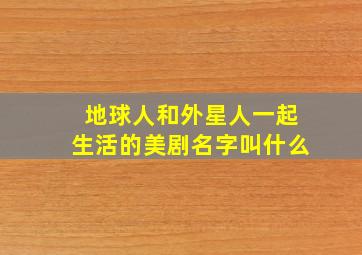 地球人和外星人一起生活的美剧名字叫什么